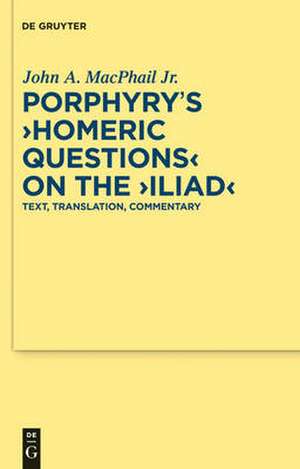 DE GRUYTER

John A. MacPhail Jr.

PORPHYRY'S ›HOMERIC QUESTIONS‹ ON THE ›ILIAD‹

TEXT, TRANSLATION, COMMENTARY

DE G